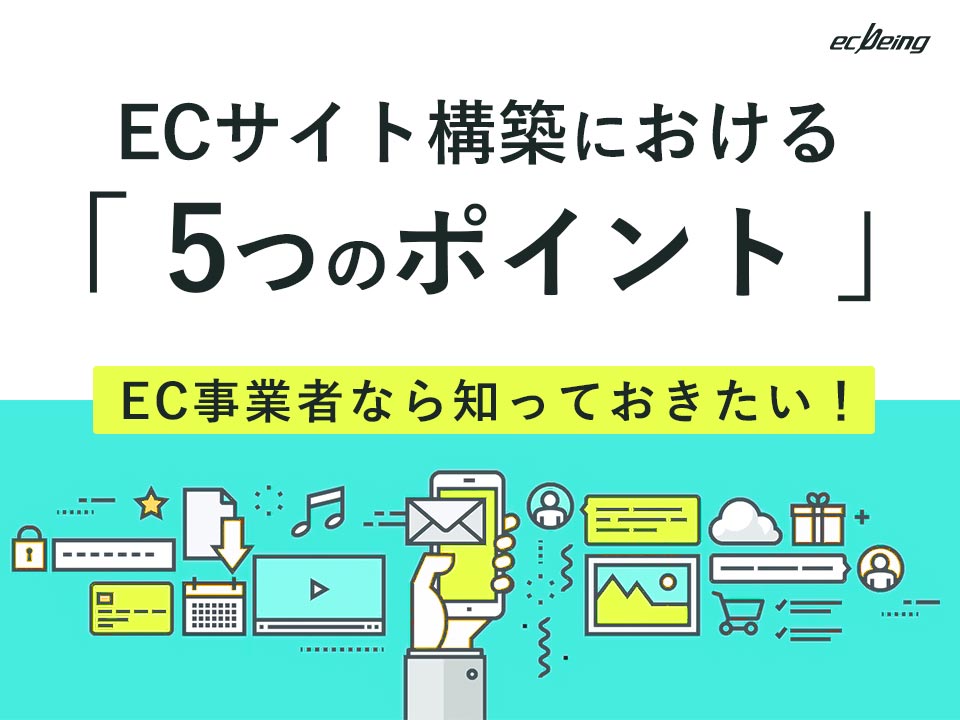 ecbeing

ECサイト構築における
「5つのポイント」

EC事業者なら知っておきたい！